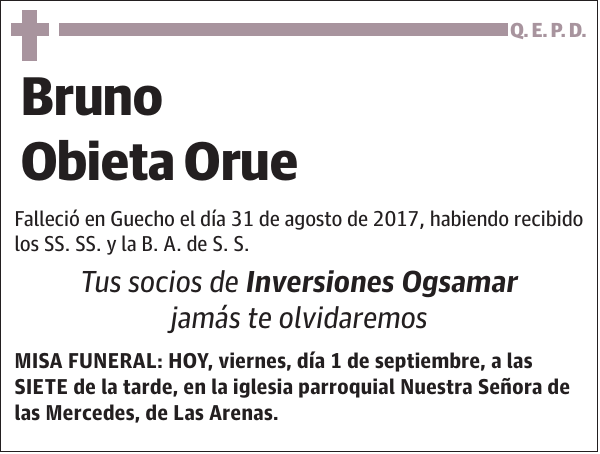 Q. E. P. D.

Bruno
Obieta Orue

Falleció en Guecho el día 31 de agosto de 2017, habiendo recibido los SS. SS. y la B. A. de S. S.

Tus socios de Inversiones Ogsamar
jamás te olvidaremos

MISA FUNERAL: HOY, viernes, día 1 de septiembre, a las SIETE de la tarde, en la iglesia parroquial Nuestra Señora de las Mercedes, de Las Arenas.